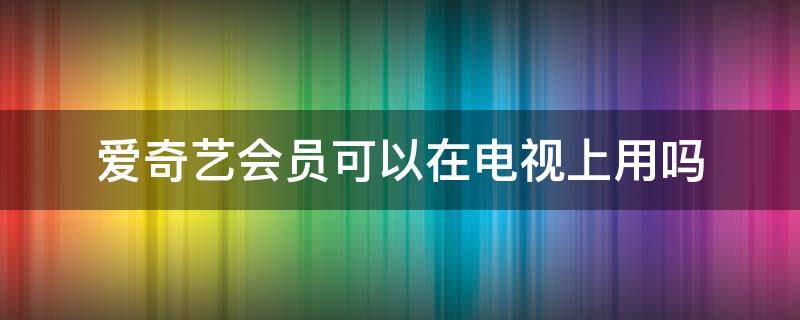 爱奇艺会员可以在电视上用吗